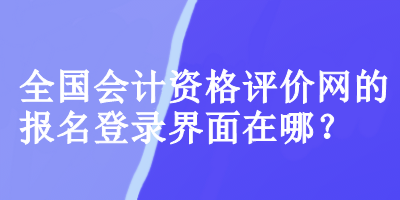 全国会计资格评价网的报名登录界面在哪？